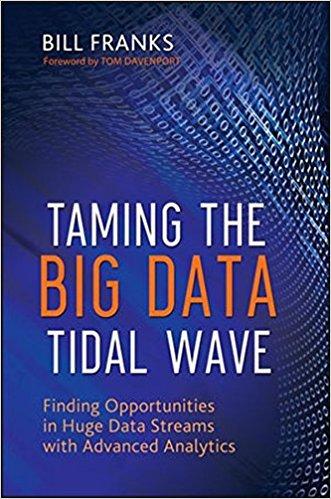 BILL FRANKS
Foreword by TOM DAVENPORT

TAMING THE BIG DATA TIDAL WAVE

Finding Opportunities in Huge Data Streams with Advanced Analytics